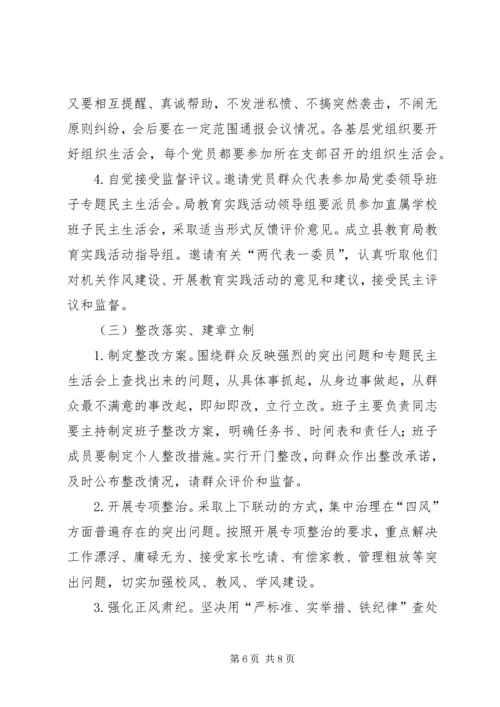 又要相互提醒、真诚帮助，不发泄私愤、不搞突然袭击，不闹无原则纠纷，会后要在一定范围通报会议情况。各基层党组织要开好组织生活会，每个党员都要参加所在支部召开的组织生活会。

4. 自觉接受监督评议。邀请党员群众代表参加局党委领导班子专题民主生活会。局教育实践活动领导组要派员参加直属学校班子民主生活会，采取适当形式反馈评价意见。成立县教育局教育实践活动指导组。邀请有关“两代表一委员”，认真听取他们对机关作风建设、开展教育实践活动的意见和建议，接受民主评议和监督。

（三）整改落实、建章立制

1. 制定整改方案。围绕群众反映强烈的突出问题和专题民主生活会上查找出来的问题，从具体事抓起，从身边事做起，从群众最不满意的事改起，即知即改，立行立改。班子主要负责同志要主持制定班子整改方案，明确任务书、时间表和责任人；班子成员要制定个人整改措施。实行开门整改，向群众作出整改承诺，及时公布整改情况，请群众评价和监督。

2. 开展专项整治。采取上下联动的方式，集中治理在“四风”方面普遍存在的突出问题。按照开展专项整治的要求，重点解决工作漂浮、庸碌无为、接受家长吃请、有偿家教、管理粗放等突出问题，切实加强校风、教风、学风建设。

3. 强化正风肃纪。坚决用“严标准、实举措、铁纪律”查处

第 6 页 共 8 页